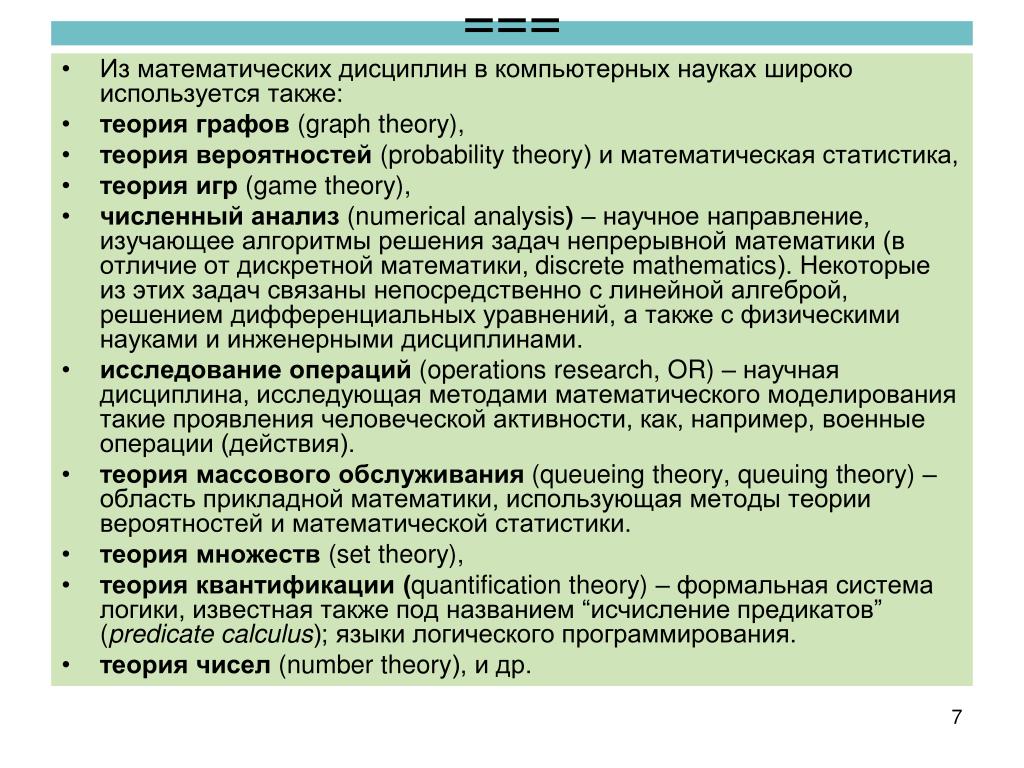 ===

• Из математических дисциплин в компьютерных науках широко используется также:
• теория графов (graph theory),
• теория вероятностей (probability theory) и математическая статистика,
• теория игр (game theory),
• численный анализ (numerical analysis) – научное направление, изучающее алгоритмы решения задач непрерывной математики (в отличие от дискретной математики, discrete mathematics). Некоторые из этих задач связаны непосредственно с линейной алгеброй, решением дифференциальных уравнений, а также с физическими науками и инженерными дисциплинами.
• исследование операций (operations research, OR) – научная дисциплина, исследующая методами математического моделирования такие проявления человеческой активности, как, например, военные операции (действия).
• теория массового обслуживания (queueing theory, queuing theory) – область прикладной математики, использующая методы теории вероятностей и математической статистики.
• теория множеств (set theory),
• теория квантификации (quantification theory) – формальная система логики, известная также под названием “исчисление предикатов” (predicate calculus); языки логического программирования.
• теория чисел (number theory), и др.

7